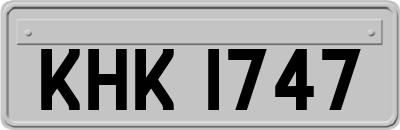 KHK 1747